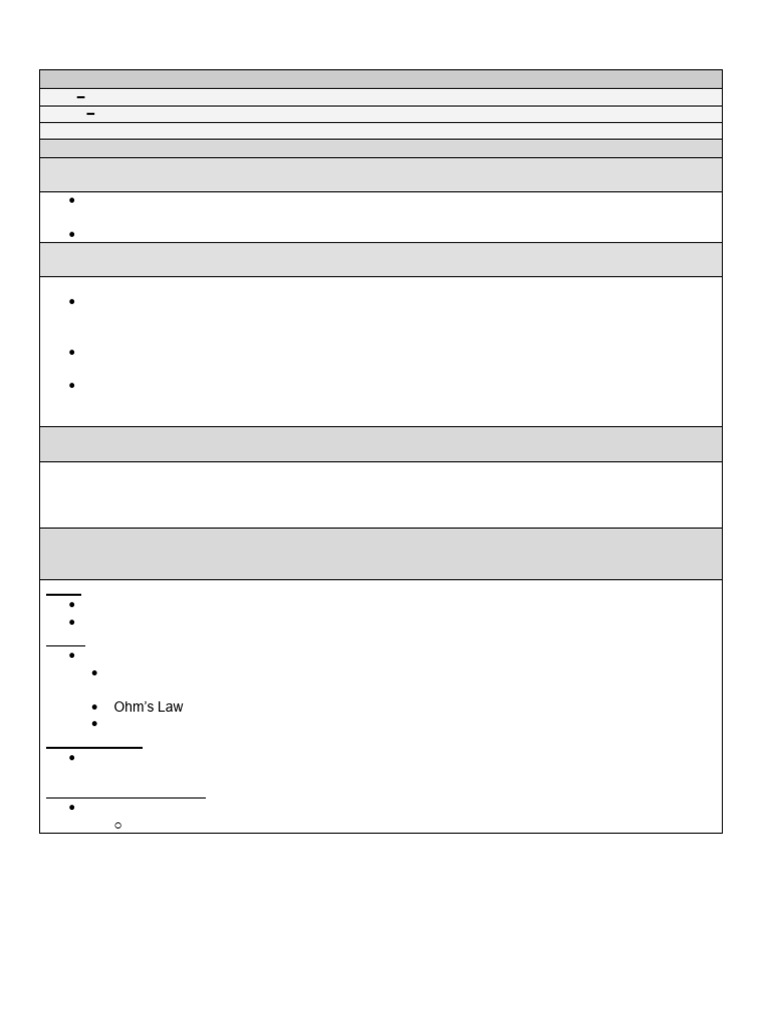 Ohm's Law